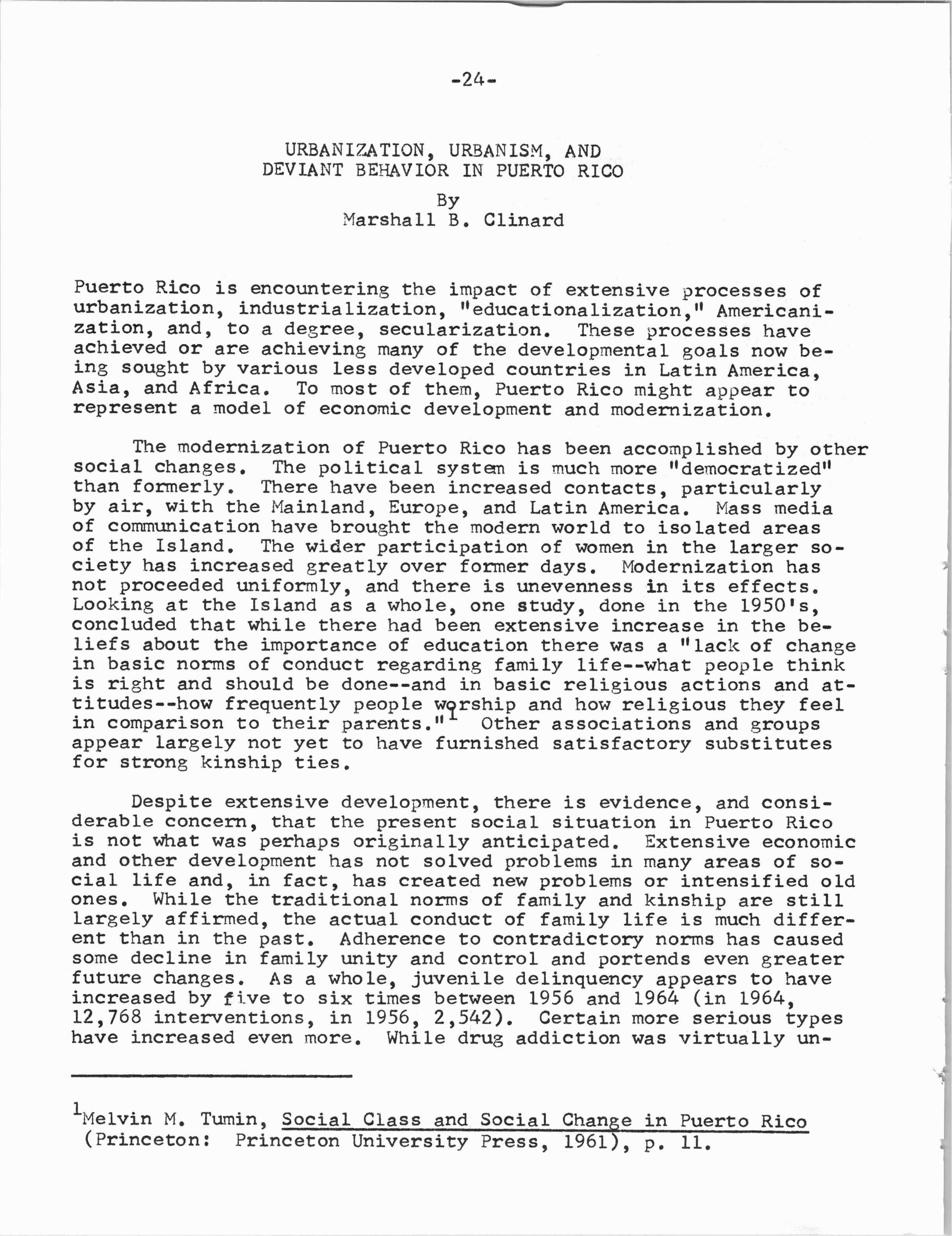 -24-

URBANIZATION, URBANISM, AND DEVIANT BEHAVIOR IN PUERTO RICO

By
Marshall B. Clinard

Puerto Rico is encountering the impact of extensive processes of urbanization, industrialization, "educationalization," Americanization, and, to a degree, secularization. These processes have achieved or are achieving many of the developmental goals now being sought by various less developed countries in Latin America, Asia, and Africa. To most of them, Puerto Rico might appear to represent a model of economic development and modernization.

The modernization of Puerto Rico has been accomplished by other social changes. The political system is much more "democratized" than formerly. There have been increased contacts, particularly by air, with the Mainland, Europe, and Latin America. Mass media of communication have brought the modern world to isolated areas of the Island. The wider participation of women in the larger society has increased greatly over former days. Modernization has not proceeded uniformly, and there is unevenness in its effects. Looking at the Island as a whole, one study, done in the 1950's, concluded that while there had been extensive increase in the beliefs about the importance of education there was a "lack of change in basic norms of conduct regarding family life--what people think is right and should be done--and in basic religious actions and attitudes--how frequently people worship and how religious they feel in comparison to their parents."$^1$ Other associations and groups appear largely not yet to have furnished satisfactory substitutes for strong kinship ties.

Despite extensive development, there is evidence, and considerable concern, that the present social situation in Puerto Rico is not what was perhaps originally anticipated. Extensive economic and other development has not solved problems in many areas of social life and, in fact, has created new problems or intensified old ones. While the traditional norms of family and kinship are still largely affirmed, the actual conduct of family life is much different than in the past. Adherence to contradictory norms has caused some decline in family unity and control and portends even greater future changes. As a whole, juvenile delinquency appears to have increased by five to six times between 1956 and 1964 (in 1964, 12,768 interventions, in 1956, 2,542). Certain more serious types have increased even more. While drug addiction was virtually un-

$^1$Melvin M. Tumin, Social Class and Social Change in Puerto Rico (Princeton: Princeton University Press, 1961), p. 11.